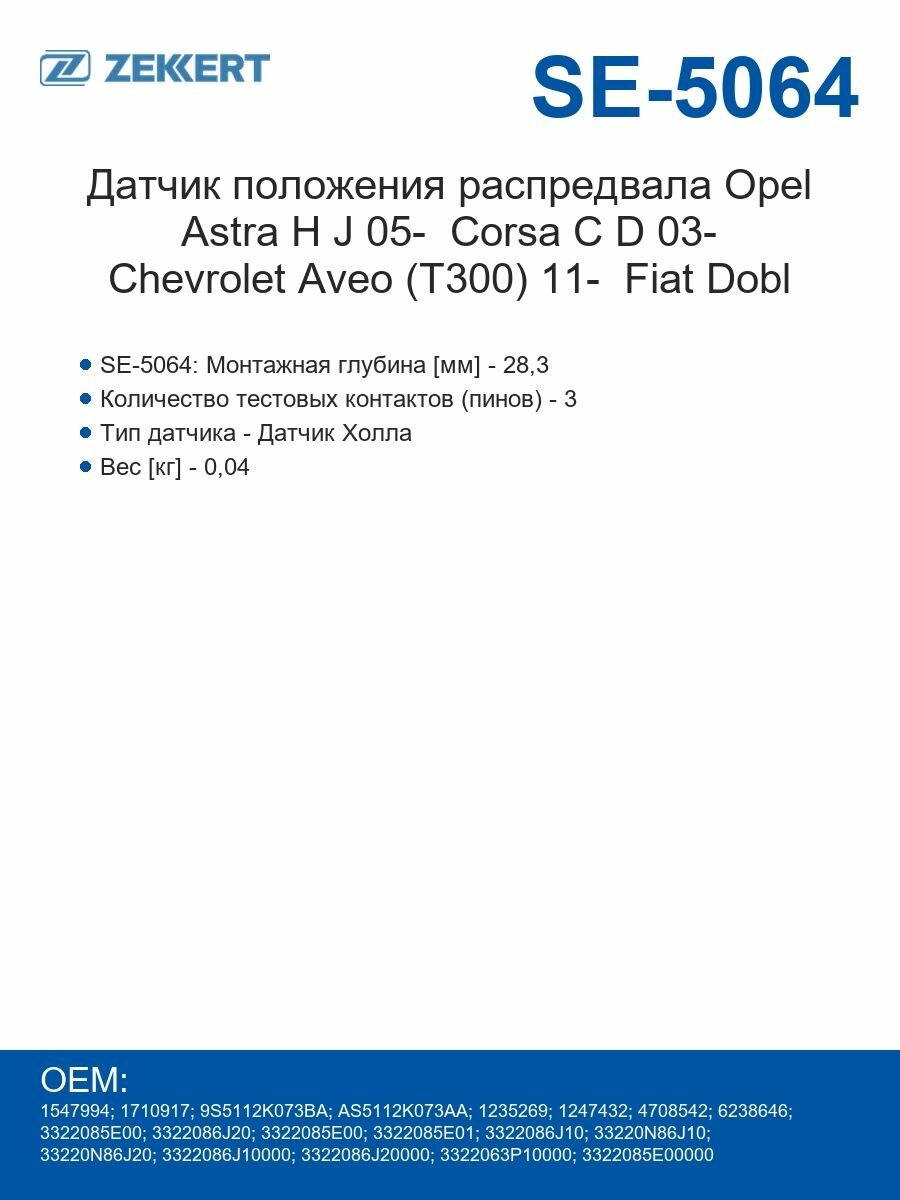 ZEKKERT

SE-5064

Датчик положения распредвала Opel Astra H J 05- Corsa C D 03- Chevrolet Aveo (T300) 11- Fiat Dobl

SE-5064: Монтажная глубина [мм] - 28,3
Количество тестовых контактов (пинов) - 3
Тип датчика - Датчик Холла
Вес [кг] - 0,04

OEM:
1547994; 1710917; 9S5112K073BA; AS5112K073AA; 1235269; 1247432; 4708542; 6238646; 3322085E00; 3322086J20; 3322085E00; 3322085E01; 3322086J10; 33220N86J10; 33220N86J20; 3322086J10000; 3322086J20000; 3322063P10000; 3322085E00000